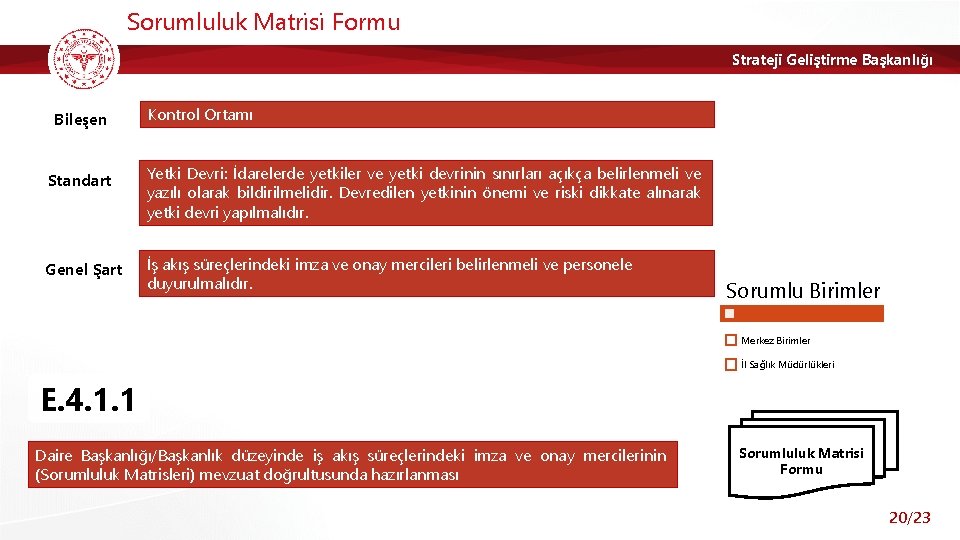 Sorumluluk Matrisi Formu

Strateji Geliştirme Başkanlığı

Bileşen

Kontrol Ortamı

Standart

Yetki Devri: İdarelerde yetkiler ve yetki devrinin sınırları açıkça belirlenmeli ve yazılı olarak bildirilmelidir. Devredilen yetkinin önemi ve riski dikkate alınarak yetki devri yapılmalıdır.

Genel Şart

İş akış süreçlerindeki imza ve onay mercileri belirlenmeli ve personele duyurulmalıdır.

Sorumlu Birimler

Merkez Birimler

İl Sağlık Müdürlükleri

E.4.1.1

Daire Başkanlığı/Başkanlık düzeyinde iş akış süreçlerindeki imza ve onay mercilerinin (Sorumluluk Matrisleri) mevzuat doğrultusunda hazırlanması

Sorumluluk Matrisi Formu

20/23